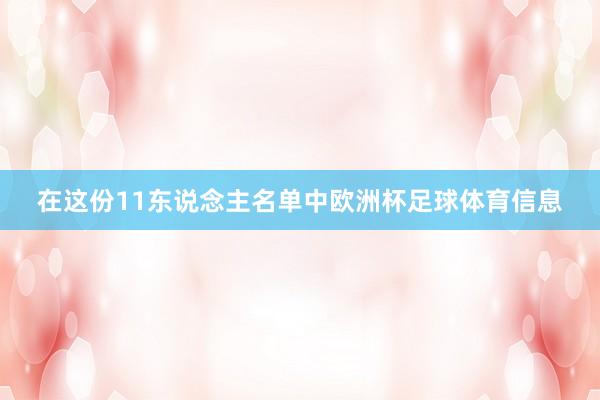 在这份11东说念主名单中欧洲杯足球体育信息